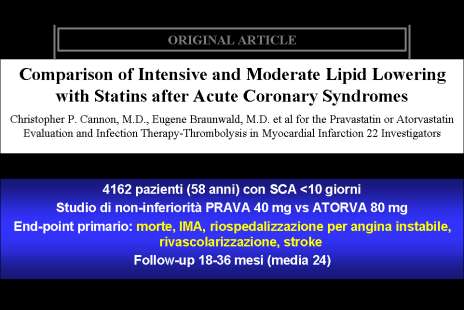 ORIGINAL ARTICLE

Comparison of Intensive and Moderate Lipid Lowering with Statins after Acute Coronary Syndromes

Christopher P. Cannon, M.D., Eugene Braunwald, M.D. et al for the Pravastatin or Atorvastatin Evaluation and Infection Therapy-Thrombolysis in Myocardial Infarction 22 Investigators

4162 pazienti (58 anni) con SCA <10 giorni
Studio di non-inferiorità PRAVA 40 mg vs ATORVA 80 mg
End-point primario: morte, IMA, riospedalizzazione per angina instabile, rivascolarizzazione, stroke
Follow-up 18-36 mesi (media 24)